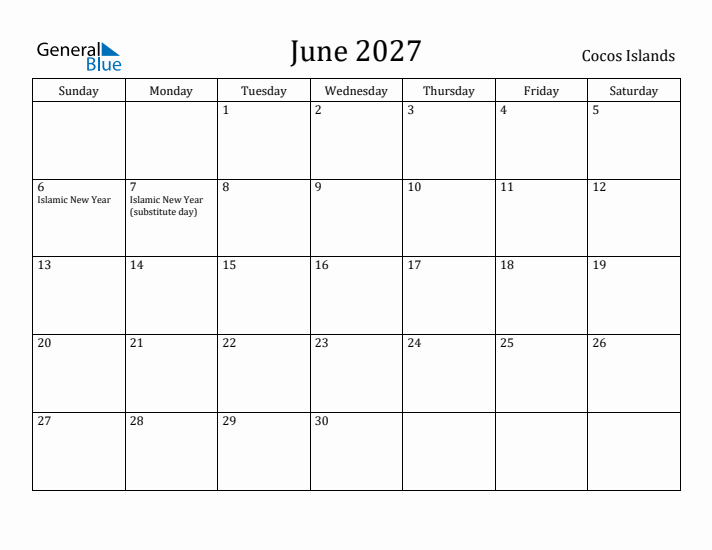 General Blue

June 2027

Cocos Islands

| Sunday | Monday | Tuesday | Wednesday | Thursday | Friday | Saturday |
|---|---|---|---|---|---|---|
|  |  | 1 | 2 | 3 | 4 | 5 |
| 6 Islamic New Year | 7 Islamic New Year (substitute day) | 8 | 9 | 10 | 11 | 12 |
| 13 | 14 | 15 | 16 | 17 | 18 | 19 |
| 20 | 21 | 22 | 23 | 24 | 25 | 26 |
| 27 | 28 | 29 | 30 |  |  |  |